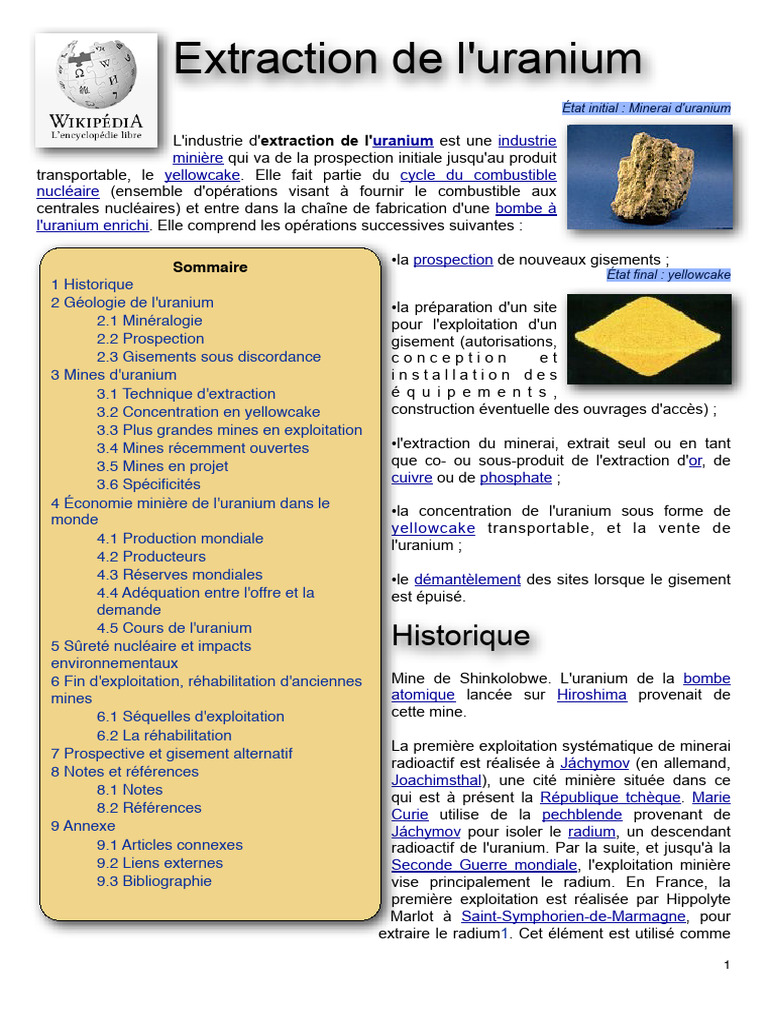 WIKIPÉDIA
L'encyclopédie libre

Extraction de l'uranium

État initial : Minerai d'uranium

L'industrie d'extraction de l'uranium est une industrie minière qui va de la prospection initiale jusqu'au produit transportable, le yellowcake. Elle fait partie du cycle du combustible nucléaire (ensemble d'opérations visant à fournir le combustible aux centrales nucléaires) et entre dans la chaîne de fabrication d'une bombe à l'uranium enrichi. Elle comprend les opérations successives suivantes :

Sommaire
1 Historique
2 Géologie de l'uranium
2.1 Minéralogie
2.2 Prospection
2.3 Gisements sous discordance
3 Mines d'uranium
3.1 Technique d'extraction
3.2 Concentration en yellowcake
3.3 Plus grandes mines en exploitation
3.4 Mines récemment ouvertes
3.5 Mines en projet
3.6 Spécificités
4 Économie minière de l'uranium dans le monde
4.1 Production mondiale
4.2 Producteurs
4.3 Réserves mondiales
4.4 Adéquation entre l'offre et la demande
4.5 Cours de l'uranium
5 Sûreté nucléaire et impacts environnementaux
6 Fin d'exploitation, réhabilitation d'anciennes mines
6.1 Séquelles d'exploitation
6.2 La réhabilitation
7 Prospective et gisement alternatif
8 Notes et références
8.1 Notes
8.2 Références
9 Annexe
9.1 Articles connexes
9.2 Liens externes
9.3 Bibliographie

•la prospection de nouveaux gisements ;

État final : yellowcake

•la préparation d'un site pour l'exploitation d'un gisement (autorisations, conception et installation des équipements, construction éventuelle des ouvrages d'accès) ;

•l'extraction du minerai, extrait seul ou en tant que co- ou sous-produit de l'extraction d'or, de cuivre ou de phosphate ;

•la concentration de l'uranium sous forme de yellowcake transportable, et la vente de l'uranium ;

•le démantèlement des sites lorsque le gisement est épuisé.

Historique

Mine de Shinkolobwe. L'uranium de la bombe atomique lancée sur Hiroshima provenait de cette mine.

La première exploitation systématique de minerai radioactif est réalisée à Jáchymov (en allemand, Joachimsthal), une cité minière située dans ce qui est à présent la République tchèque. Marie Curie utilise de la pechblende provenant de Jáchymov pour isoler le radium, un descendant radioactif de l'uranium. Par la suite, et jusqu'à la Seconde Guerre mondiale, l'exploitation minière vise principalement le radium. En France, la première exploitation est réalisée par Hippolyte Marlot à Saint-Symphorien-de-Marmagne, pour extraire le radium1. Cet élément est utilisé comme

1